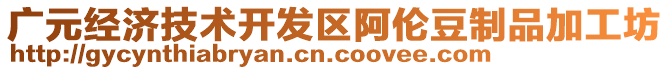 广元经济技术开发区阿伦豆制品加工坊
http://gycynthiabryan.cn.coovee.com